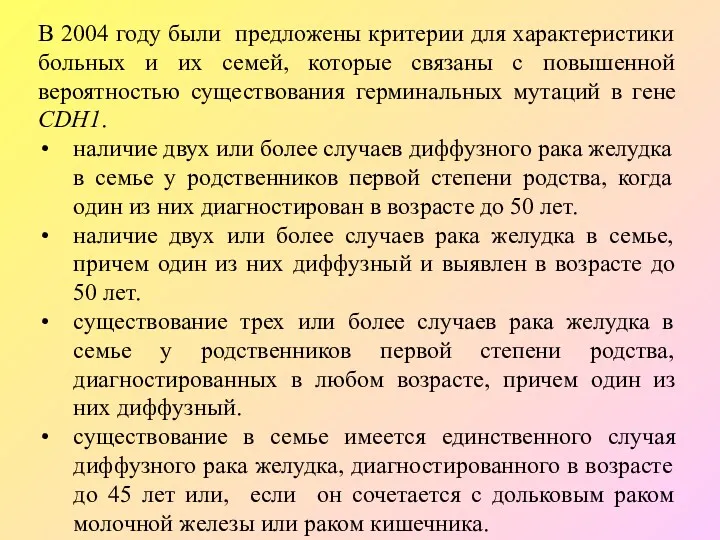 В 2004 году были предложены критерии для характеристики больных и их семей, которые связаны с повышенной вероятностью существования герминальных мутаций в гене CDH1.

• наличие двух или более случаев диффузного рака желудка в семье у родственников первой степени родства, когда один из них диагностирован в возрасте до 50 лет.

• наличие двух или более случаев рака желудка в семье, причем один из них диффузный и выявлен в возрасте до 50 лет.

• существование трех или более случаев рака желудка в семье у родственников первой степени родства, диагностированных в любом возрасте, причем один из них диффузный.

• существование в семье имеется единственного случая диффузного рака желудка, диагностированного в возрасте до 45 лет или, если он сочетается с дольковым раком молочной железы или раком кишечника.